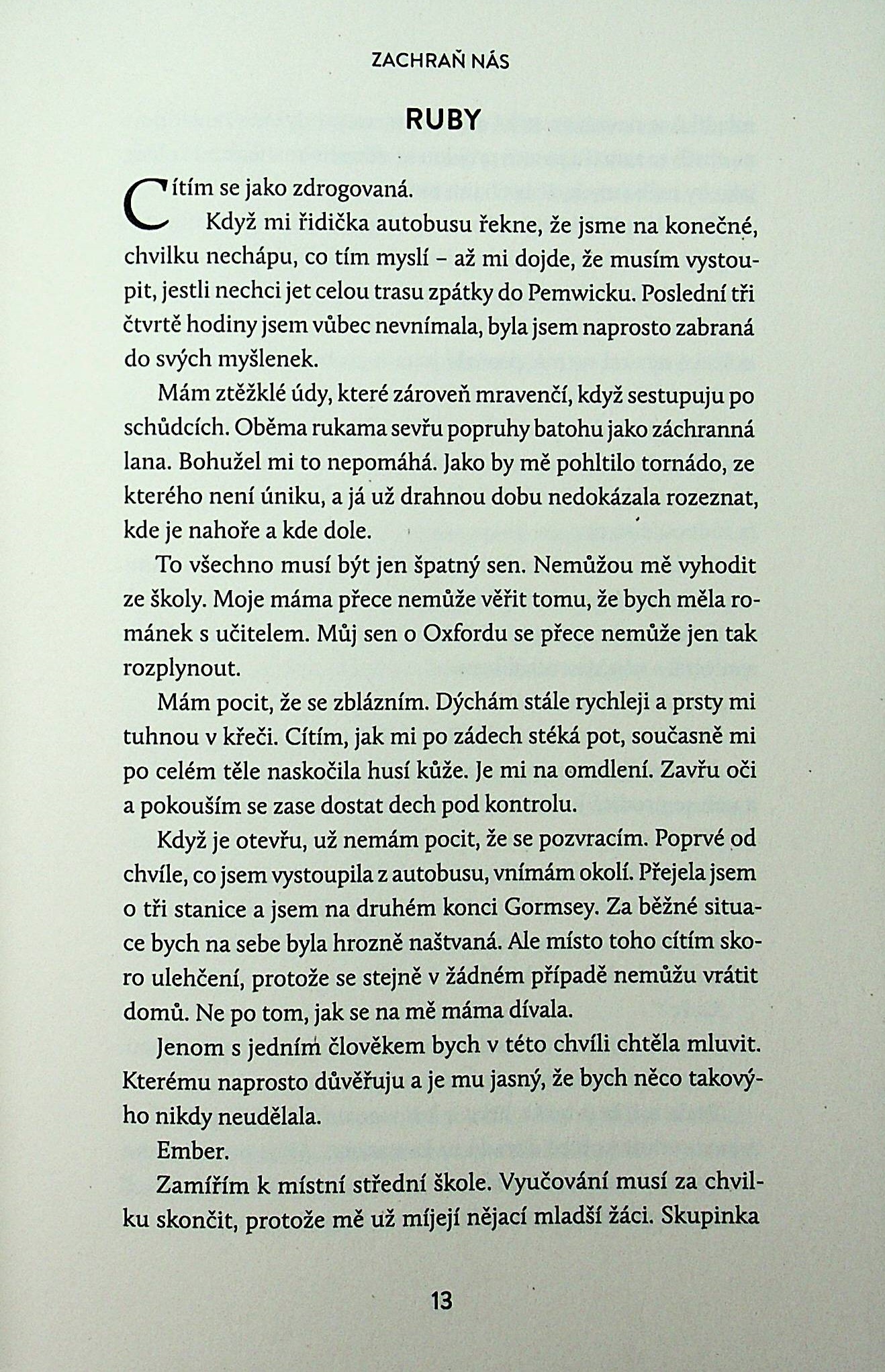 ZACHRAŇ NÁS

RUBY

Cítím se jako zdrogovaná.

Když mi řidička autobusu řekne, že jsme na konečné, chvilku nechápu, co tím myslí – až mi dojde, že musím vystoupit, jestli nechci jet celou trasu zpátky do Pemwicku. Poslední tři čtvrtě hodiny jsem vůbec nevnímala, byla jsem naprosto zabraná do svých myšlenek.

Mám ztěžklé údy, které zároveň mravenčí, když sestupuju po schůdcích. Oběma rukama sevřu popruhy batohu jako záchranná lana. Bohužel mi to nepomáhá. Jako by mě pohltilo tornádo, ze kterého není úniku, a já už drahnou dobu nedokázala rozeznat, kde je nahoře a kde dole.

To všechno musí být jen špatný sen. Nemůžou mě vyhodit ze školy. Moje máma přece nemůže věřit tomu, že bych měla románek s učitelem. Můj sen o Oxfordu se přece nemůže jen tak rozplynout.

Mám pocit, že se zblázním. Dýchám stále rychleji a prsty mi tuhnou v křeči. Cítím, jak mi po zádech stéká pot, současně mi po celém těle naskočila husí kůže. Je mi na omdlení. Zavřu oči a pokouším se zase dostat dech pod kontrolu.

Když je otevřu, už nemám pocit, že se pozvracím. Poprvé od chvíle, co jsem vystoupila z autobusu, vnímám okolí. Přejela jsem o tři stanice a jsem na druhém konci Gormsey. Za běžné situace bych na sebe byla hrozně naštvaná. Ale místo toho cítím skoro ulehčení, protože se stejně v žádném případě nemůžu vrátit domů. Ne po tom, jak se na mě máma dívala.

Jenom s jedním člověkem bych v této chvíli chtěla mluvit. Kterému naprosto důvěřuju a je mu jasný, že bych něco takovýho nikdy neudělala.

Ember.

Zamířím k místní střední škole. Vyučování musí za chvilku skončit, protože mě už míjejí nějací mladší žáci. Skupinka

13